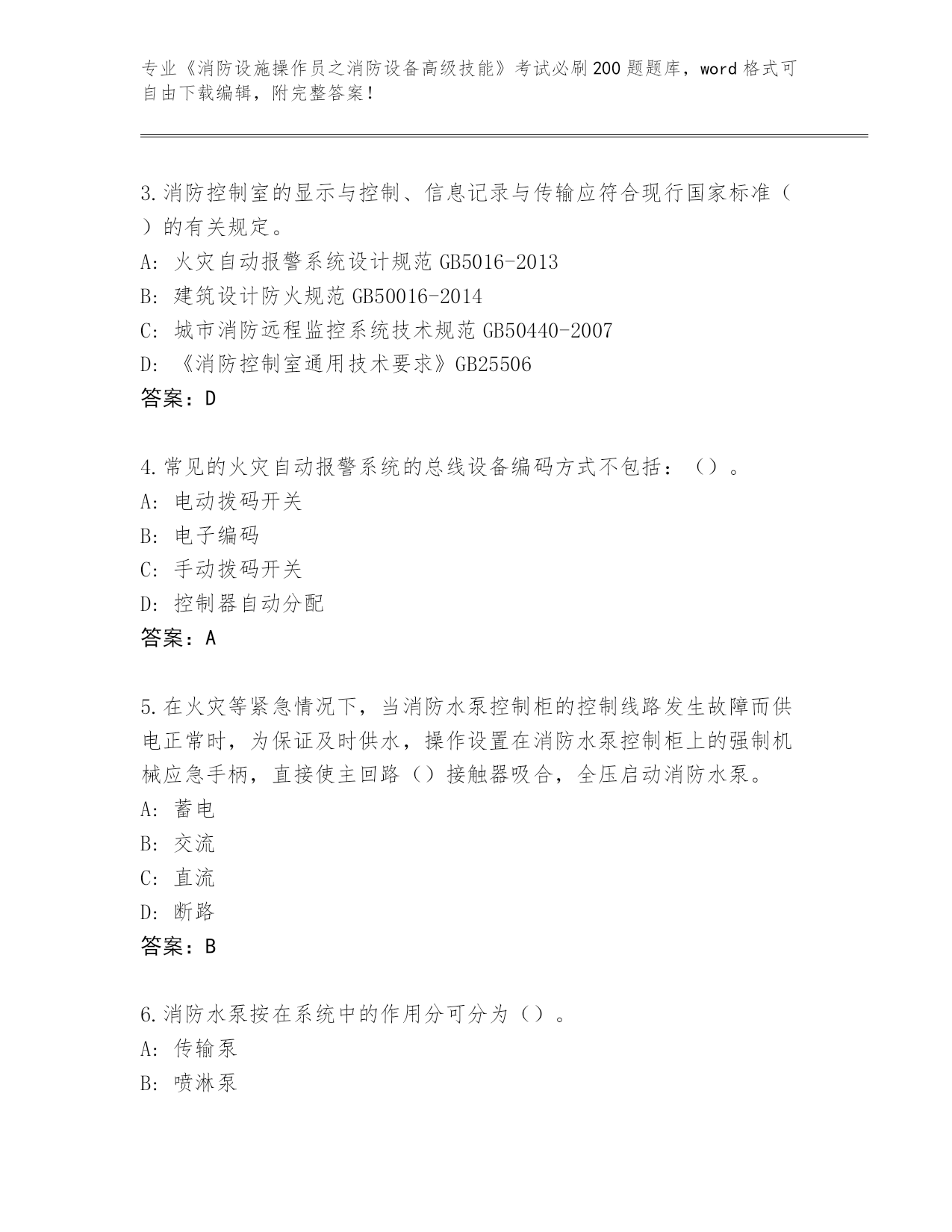 专业《消防设施操作员之消防设备高级技能》考试必刷200题题库，word格式可自由下载编辑，附完整答案！

3.消防控制室的显示与控制、信息记录与传输应符合现行国家标准（）的有关规定。
A: 火灾自动报警系统设计规范GB5016-2013
B: 建筑设计防火规范GB50016-2014
C: 城市消防远程监控系统技术规范GB50440-2007
D: 《消防控制室通用技术要求》GB25506
答案：D

4.常见的火灾自动报警系统的总线设备编码方式不包括：（）。
A: 电动拨码开关
B: 电子编码
C: 手动拨码开关
D: 控制器自动分配
答案：A

5.在火灾等紧急情况下，当消防水泵控制柜的控制线路发生故障而供电正常时，为保证及时供水，操作设置在消防水泵控制柜上的强制机械应急手柄，直接使主回路（）接触器吸合，全压启动消防水泵。
A: 蓄电
B: 交流
C: 直流
D: 断路
答案：B

6.消防水泵按在系统中的作用分可分为（）。
A: 传输泵
B: 喷淋泵